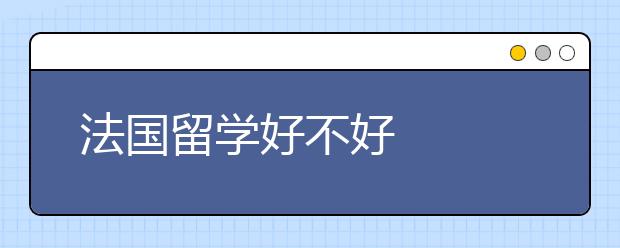 法国留学好不好